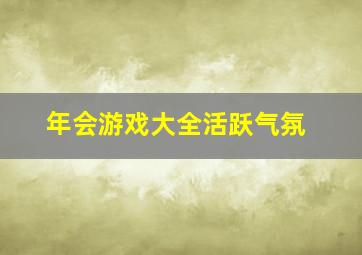 年会游戏大全活跃气氛